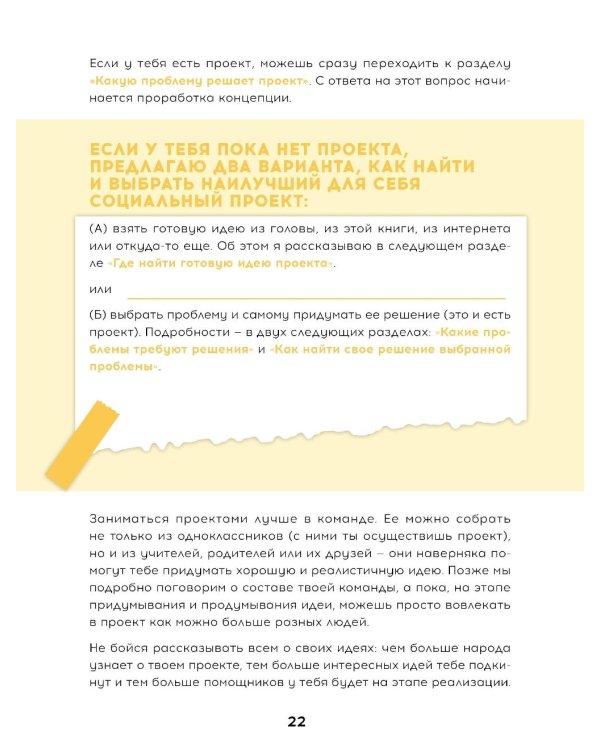 Если у тебя есть проект, можешь сразу переходить к разделу «Какую проблему решает проект». С ответа на этот вопрос начинается проработка концепции.

ЕСЛИ У ТЕБЯ ПОКА НЕТ ПРОЕКТА, ПРЕДЛАГАЮ ДВА ВАРИАНТА, КАК НАЙТИ И ВЫБРАТЬ НАИЛУЧШИЙ ДЛЯ СЕБЯ СОЦИАЛЬНЫЙ ПРОЕКТ:

(А) взять готовую идею из головы, из этой книги, из интернета или откуда-то еще. Об этом я рассказываю в следующем разделе «Где найти готовую идею проекта».

или

(Б) выбрать проблему и самому придумать ее решение (это и есть проект). Подробности – в двух следующих разделах: «Какие проблемы требуют решения» и «Как найти свое решение выбранной проблемы».

Заниматься проектами лучше в команде. Ее можно собрать не только из одноклассников (с ними ты осуществишь проект), но и из учителей, родителей или их друзей – они наверняка помогут тебе придумать хорошую и реалистичную идею. Позже мы подробно поговорим о составе твоей команды, а пока, на этапе придумывания и продумывания идеи, можешь просто вовлекать в проект как можно больше разных людей.

Не бойся рассказывать всем о своих идеях: чем больше народа узнает о твоем проекте, тем больше интересных идей тебе подкинут и тем больше помощников у тебя будет на этапе реализации.

22